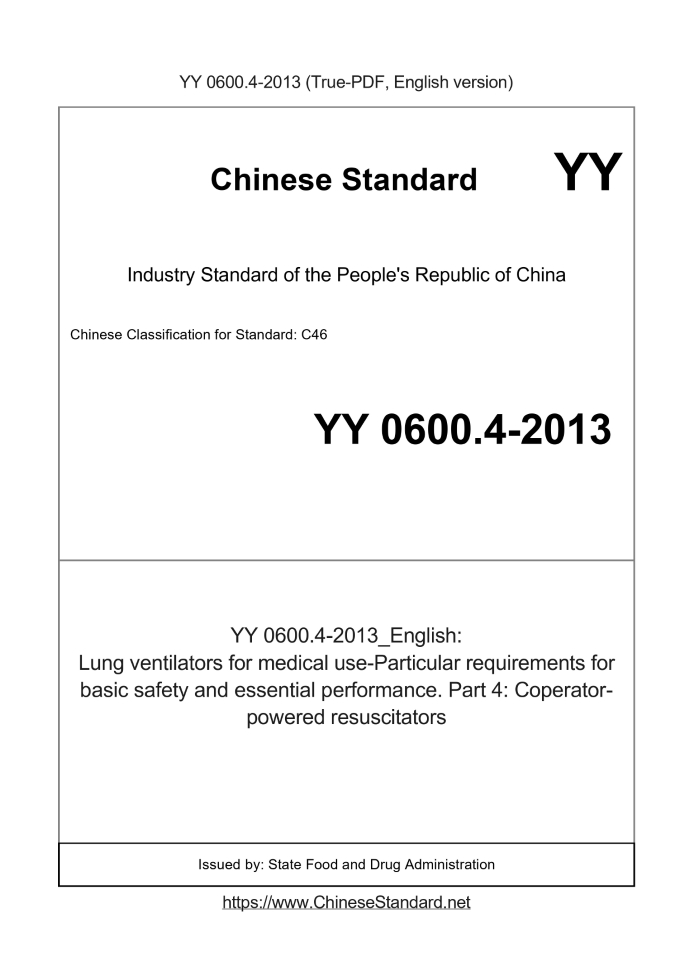 YY 0600.4-2013 (True-PDF, English version)

Chinese Standard

YY

Industry Standard of the People's Republic of China

Chinese Classification for Standard: C46

YY 0600.4-2013

YY 0600.4-2013_English:
Lung ventilators for medical use-Particular requirements for basic safety and essential performance. Part 4: Coperator-powered resuscitators

Issued by: State Food and Drug Administration

https://www.ChineseStandard.net